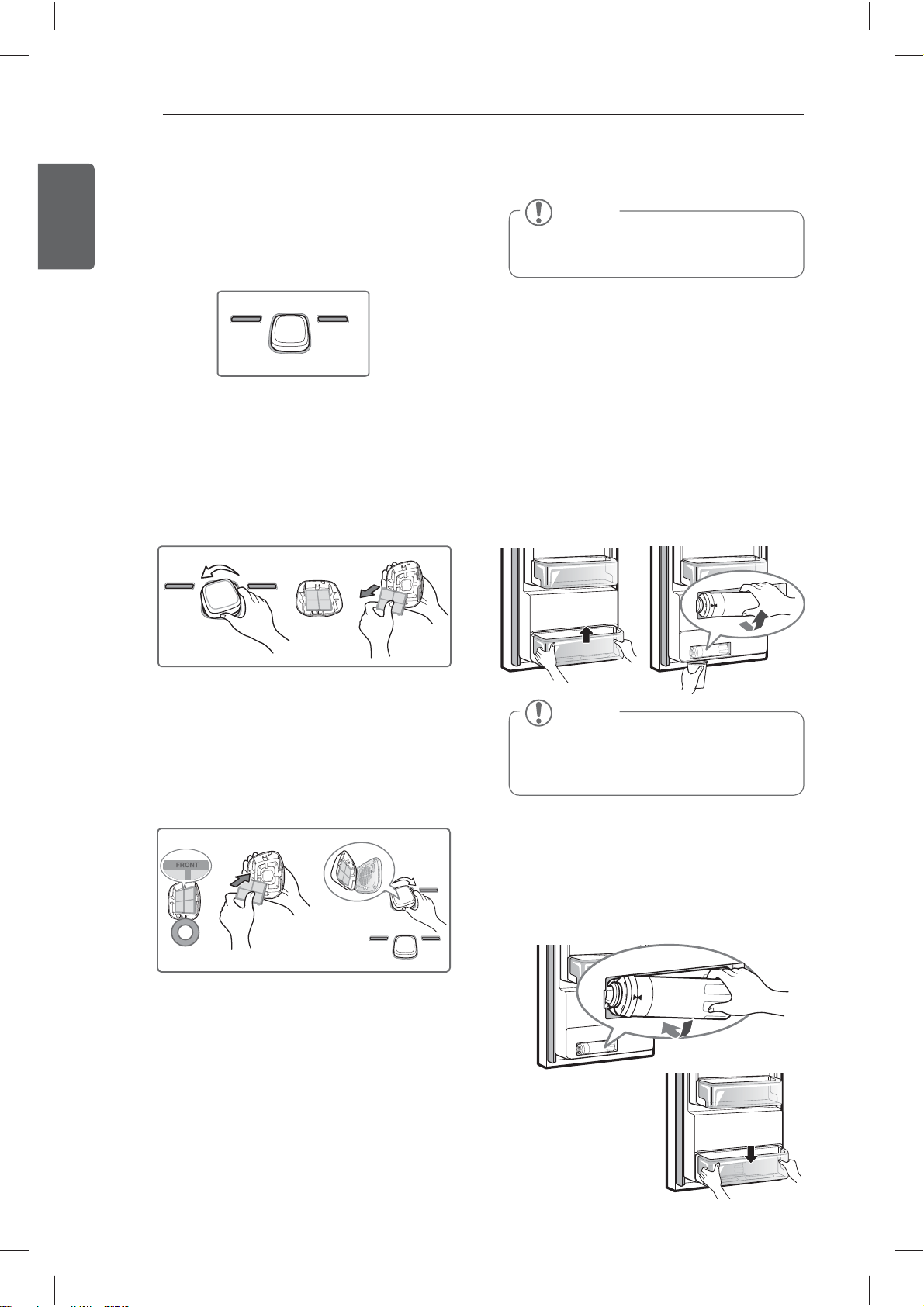 FRONT